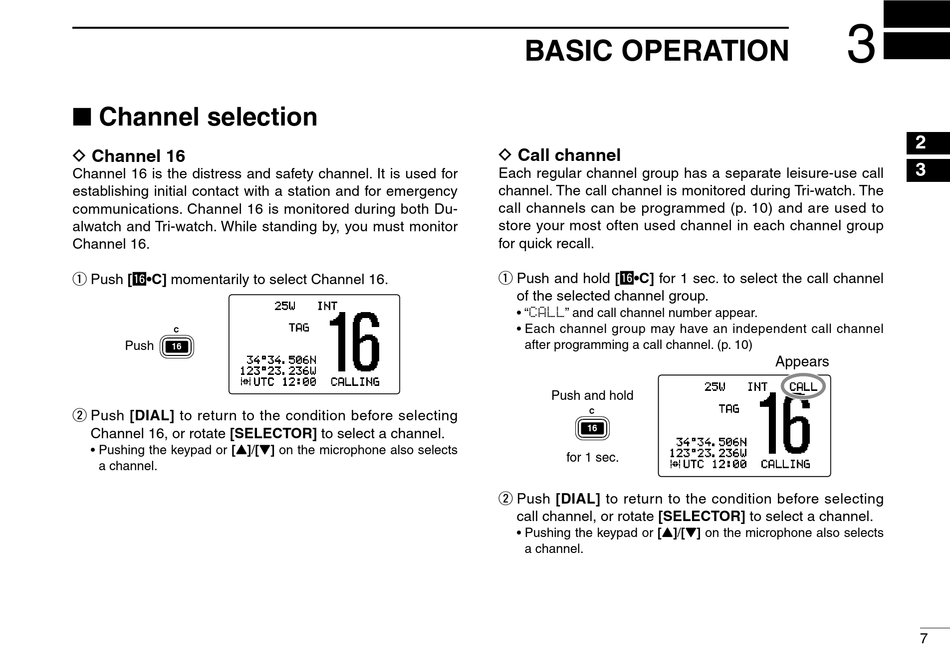 BASIC OPERATION 3

2
3

■ Channel selection

◇ Channel 16
Channel 16 is the distress and safety channel. It is used for establishing initial contact with a station and for emergency communications. Channel 16 is monitored during both Dualwatch and Tri-watch. While standing by, you must monitor Channel 16.

① Push [16•C] momentarily to select Channel 16.

Push
C
16

25W INT
TAG
16
34°34.506N
123°23.236W
UTC 12:00 CALLING

② Push [DIAL] to return to the condition before selecting Channel 16, or rotate [SELECTOR] to select a channel.
• Pushing the keypad or [▲]/[▼] on the microphone also selects a channel.

◇ Call channel
Each regular channel group has a separate leisure-use call channel. The call channel is monitored during Tri-watch. The call channels can be programmed (p. 10) and are used to store your most often used channel in each channel group for quick recall.

① Push and hold [16•C] for 1 sec. to select the call channel of the selected channel group.
• "CALL" and call channel number appear.
• Each channel group may have an independent call channel after programming a call channel. (p. 10)

Appears

Push and hold
C
16
for 1 sec.

25W INT CALL
TAG
16
34°34.506N
123°23.236W
UTC 12:00 CALLING

② Push [DIAL] to return to the condition before selecting call channel, or rotate [SELECTOR] to select a channel.
• Pushing the keypad or [▲]/[▼] on the microphone also selects a channel.

7